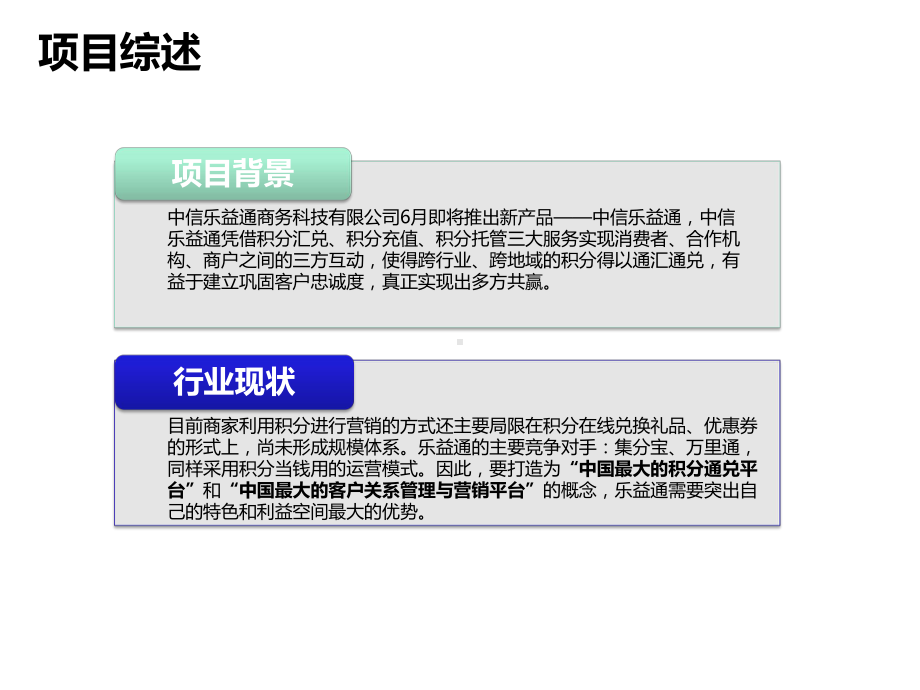 项目综述

项目背景

中信乐益通商务科技有限公司6月即将推出新产品——中信乐益通，中信乐益通凭借积分汇兑、积分充值、积分托管三大服务实现消费者、合作机构、商户之间的三方互动，使得跨行业、跨地域的积分得以通汇通兑，有益于建立巩固客户忠诚度，真正实现出多方共赢。

行业现状

目前商家利用积分进行营销的方式还主要局限在积分在线兑换礼品、优惠券的形式上，尚未形成规模体系。乐益通的主要竞争对手：集分宝、万里通，同样采用积分当钱用的运营模式。因此，要打造为“中国最大的积分通兑平台”和“中国最大的客户关系管理与营销平台”的概念，乐益通需要突出自己的特色和利益空间最大的优势。